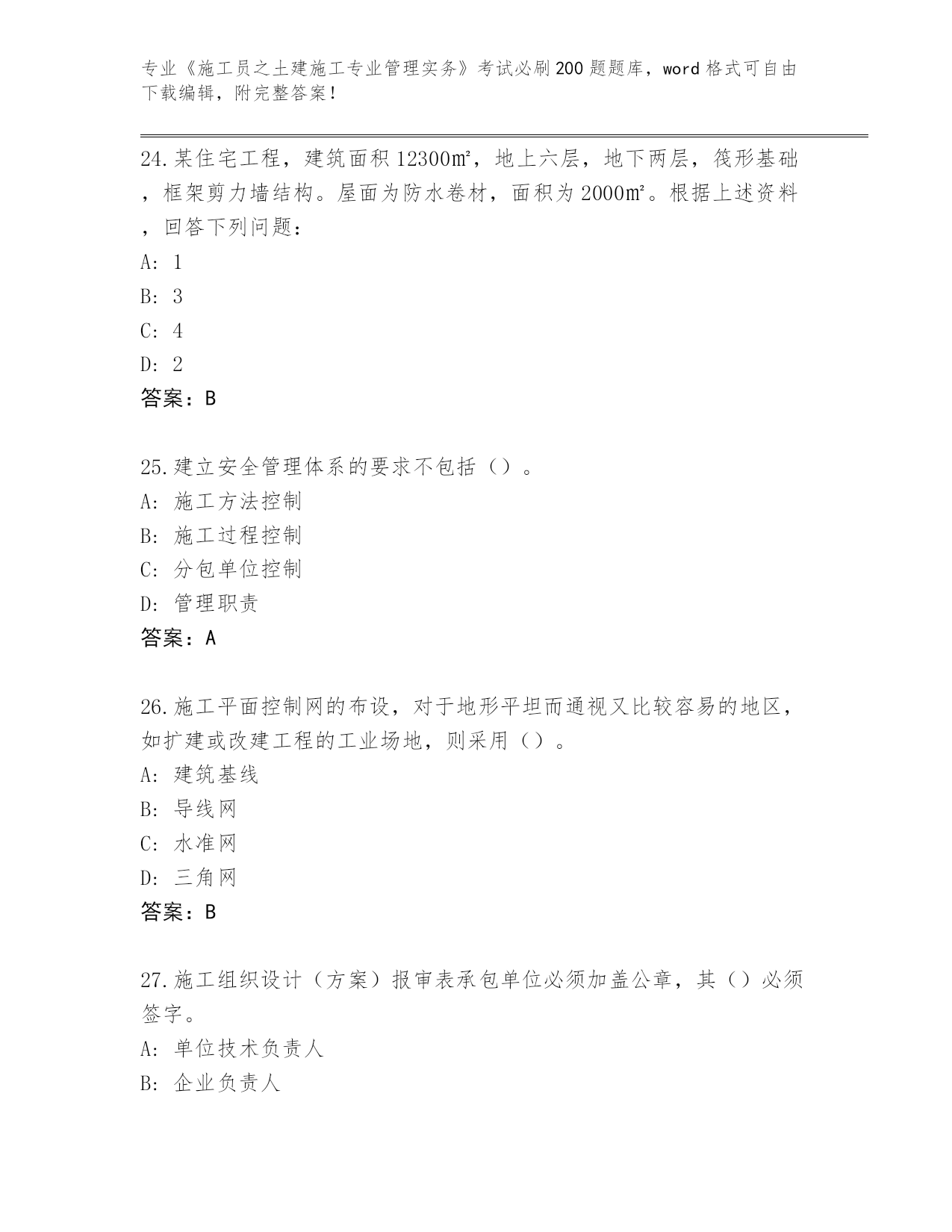 专业《施工员之土建施工专业管理实务》考试必刷200题题库，word格式可自由下载编辑，附完整答案！

24.某住宅工程，建筑面积12300㎡，地上六层，地下两层，筏形基础，框架剪力墙结构。屋面为防水卷材，面积为2000㎡。根据上述资料，回答下列问题：
A: 1
B: 3
C: 4
D: 2
答案：B

25.建立安全管理体系的要求不包括（）。
A: 施工方法控制
B: 施工过程控制
C: 分包单位控制
D: 管理职责
答案：A

26.施工平面控制网的布设，对于地形平坦而通视又比较容易的地区，如扩建或改建工程的工业场地，则采用（）。
A: 建筑基线
B: 导线网
C: 水准网
D: 三角网
答案：B

27.施工组织设计（方案）报审表承包单位必须加盖公章，其（）必须签字。
A: 单位技术负责人
B: 企业负责人